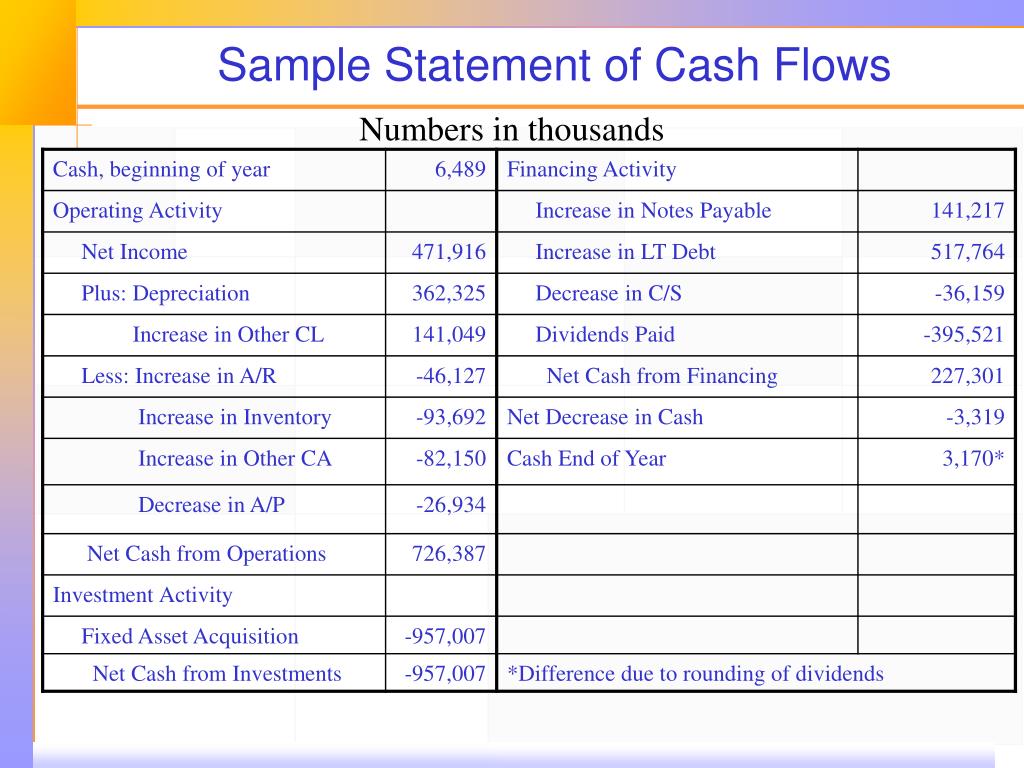 Sample Statement of Cash Flows

Numbers in thousands

| Cash, beginning of year | 6,489 | Financing Activity | |
|---|---|---|---|
| Operating Activity | | Increase in Notes Payable | 141,217 |
| Net Income | 471,916 | Increase in LT Debt | 517,764 |
| Plus: Depreciation | 362,325 | Decrease in C/S | -36,159 |
| Increase in Other CL | 141,049 | Dividends Paid | -395,521 |
| Less: Increase in A/R | -46,127 | Net Cash from Financing | 227,301 |
| Increase in Inventory | -93,692 | Net Decrease in Cash | -3,319 |
| Increase in Other CA | -82,150 | Cash End of Year | 3,170* |
| Decrease in A/P | -26,934 | | |
| Net Cash from Operations | 726,387 | | |
| Investment Activity | | | |
| Fixed Asset Acquisition | -957,007 | | |
| Net Cash from Investments | -957,007 | *Difference due to rounding of dividends | |